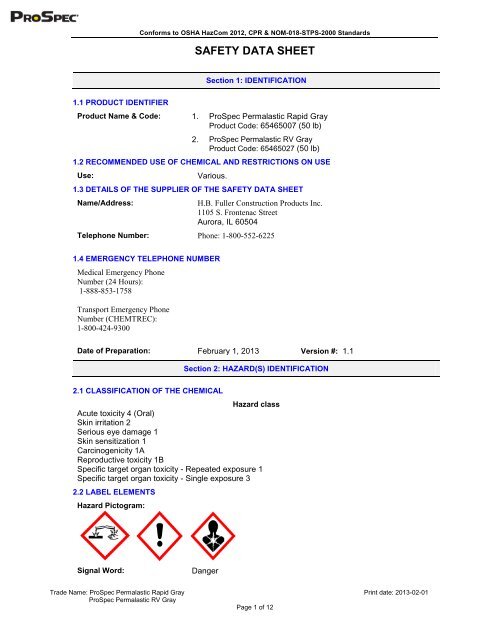 ProSpec

Conforms to OSHA HazCom 2012, CPR & NOM-018-STPS-2000 Standards

SAFETY DATA SHEET

Section 1: IDENTIFICATION

1.1 PRODUCT IDENTIFIER

Product Name & Code: 1. ProSpec Permalastic Rapid Gray Product Code: 65465007 (50 lb)

2. ProSpec Permalastic RV Gray Product Code: 65465027 (50 lb)

1.2 RECOMMENDED USE OF CHEMICAL AND RESTRICTIONS ON USE

Use: Various.

1.3 DETAILS OF THE SUPPLIER OF THE SAFETY DATA SHEET

Name/Address: H.B. Fuller Construction Products Inc. 1105 S. Frontenac Street Aurora, IL 60504

Telephone Number: Phone: 1-800-552-6225

1.4 EMERGENCY TELEPHONE NUMBER

Medical Emergency Phone Number (24 Hours): 1-888-853-1758

Transport Emergency Phone Number (CHEMTREC): 1-800-424-9300

Date of Preparation: February 1, 2013 Version #: 1.1

Section 2: HAZARD(S) IDENTIFICATION

2.1 CLASSIFICATION OF THE CHEMICAL

Hazard class

Acute toxicity 4 (Oral)
Skin irritation 2
Serious eye damage 1
Skin sensitization 1
Carcinogenicity 1A
Reproductive toxicity 1B
Specific target organ toxicity - Repeated exposure 1
Specific target organ toxicity - Single exposure 3

2.2 LABEL ELEMENTS

Hazard Pictogram:

Signal Word: Danger

Trade Name: ProSpec Permalastic Rapid Gray
ProSpec Permalastic RV Gray

Print date: 2013-02-01

Page 1 of 12